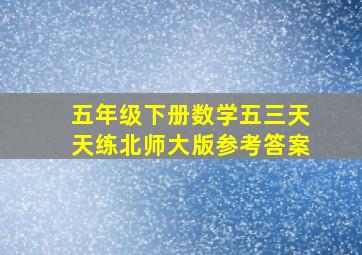 五年级下册数学五三天天练北师大版参考答案